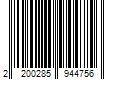 2 200285 944756